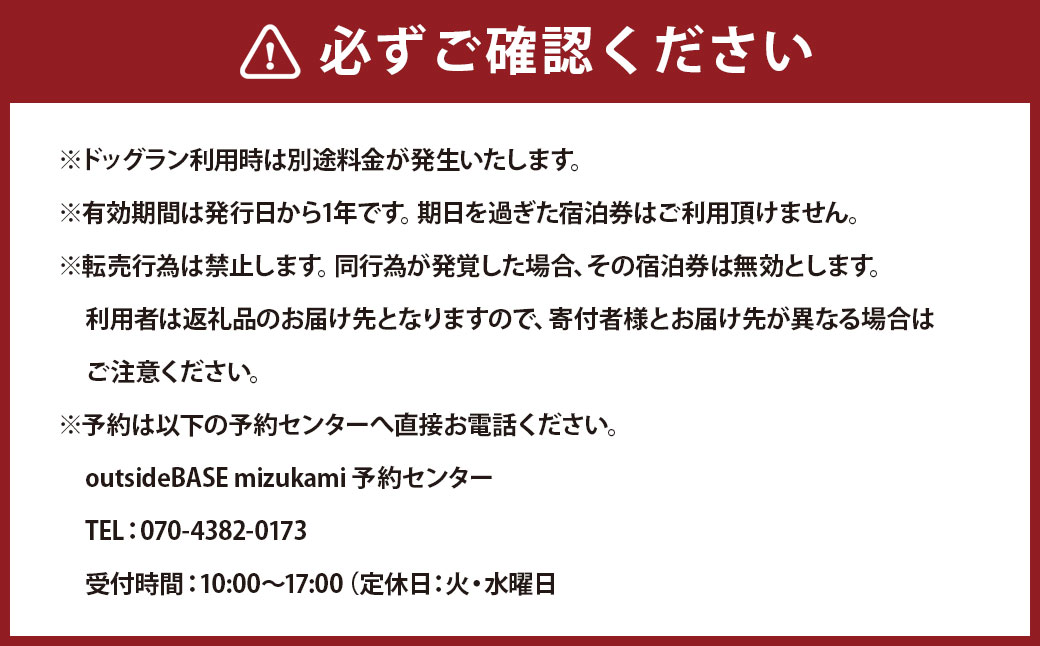 必ずご確認ください

※ドッグラン利用時は別途料金が発生いたします。

※有効期間は発行日から1年です。期日を過ぎた宿泊券はご利用頂けません。

※転売行為は禁止します。同行為が発覚した場合、その宿泊券は無効とします。
利用者は返礼品のお届け先となりますので、寄付者様とお届け先が異なる場合はご注意ください。

※予約は以下の予約センターへ直接お電話ください。
outsideBASE mizukami 予約センター
TEL：070-4382-0173
受付時間：10:00～17:00（定休日：火・水曜日